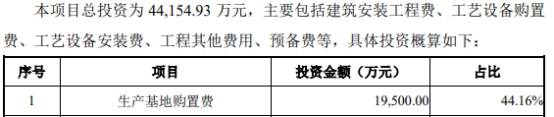 本项目总投资为 44,154.93 万元，主要包括建筑安装工程费、工艺设备购置费、工艺设备安装费、工程其他费用、预备费等，具体投资概算如下：

| 序号 | 项目 | 投资金额（万元） | 占比 |
|---|---|---|---|
| 1 | 生产基地购置费 | 19,500.00 | 44.16% |